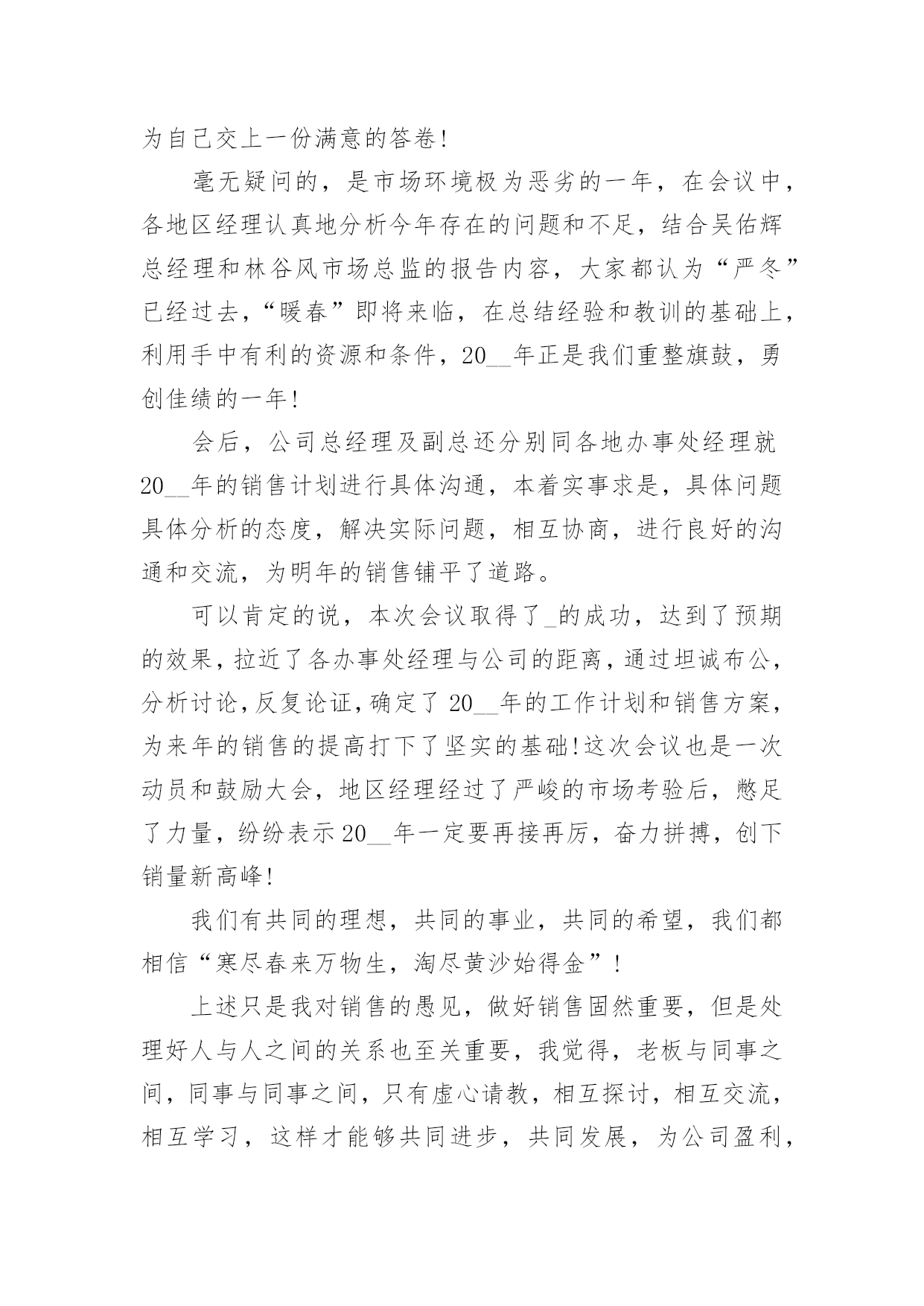 为自己交上一份满意的答卷!

毫无疑问的，是市场环境极为恶劣的一年，在会议中，各地区经理认真地分析今年存在的问题和不足，结合吴佑辉总经理和林谷风市场总监的报告内容，大家都认为“严冬”已经过去，“暖春”即将来临，在总结经验和教训的基础上，利用手中有利的资源和条件，20__年正是我们重整旗鼓，勇创佳绩的一年!

会后，公司总经理及副总还分别同各地办事处经理就20__年的销售计划进行具体沟通，本着实事求是，具体问题具体分析的态度，解决实际问题，相互协商，进行良好的沟通和交流，为明年的销售铺平了道路。

可以肯定的说，本次会议取得了_的成功，达到了预期的效果，拉近了各办事处经理与公司的距离，通过坦诚布公，分析讨论，反复论证，确定了20__年的工作计划和销售方案，为来年的销售的提高打下了坚实的基础!这次会议也是一次动员和鼓励大会，地区经理经过了严峻的市场考验后，憋足了力量，纷纷表示20__年一定要再接再厉，奋力拼搏，创下销量新高峰!

我们有共同的理想，共同的事业，共同的希望，我们都相信“寒尽春来万物生，淘尽黄沙始得金”!

上述只是我对销售的愚见，做好销售固然重要，但是处理好人与人之间的关系也至关重要，我觉得，老板与同事之间，同事与同事之间，只有虚心请教，相互探讨，相互交流，相互学习，这样才能够共同进步，共同发展，为公司盈利，